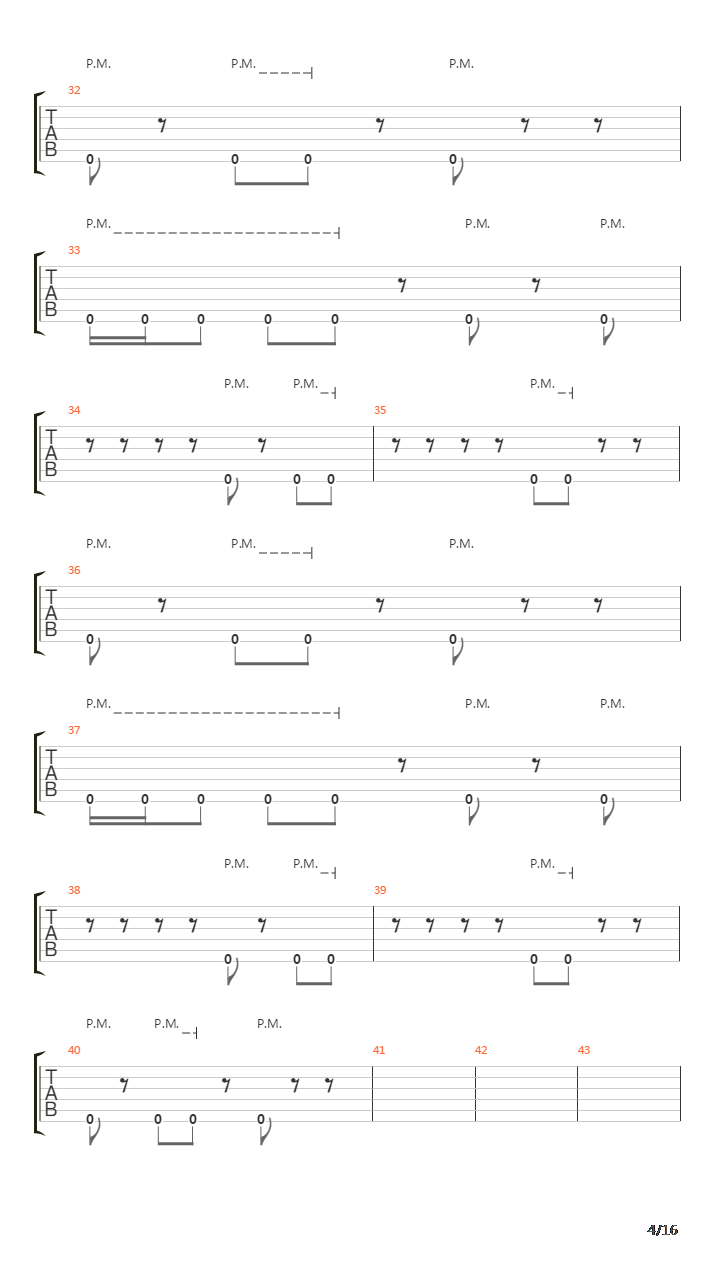 P.M. P.M. P.M.

32
T
A
B
0 0 0 0

P.M. P.M. P.M.

33
T
A
B
0 0 0 0 0 0 0

P.M. P.M. P.M.

34 35
T
A
B
0 0 0 0 0

P.M. P.M. P.M.

36
T
A
B
0 0 0 0

P.M. P.M. P.M.

37
T
A
B
0 0 0 0 0 0 0

P.M. P.M. P.M.

38 39
T
A
B
0 0 0 0 0

P.M. P.M. P.M.

40 41 42 43
T
A
B
0 0 0 0

4/16